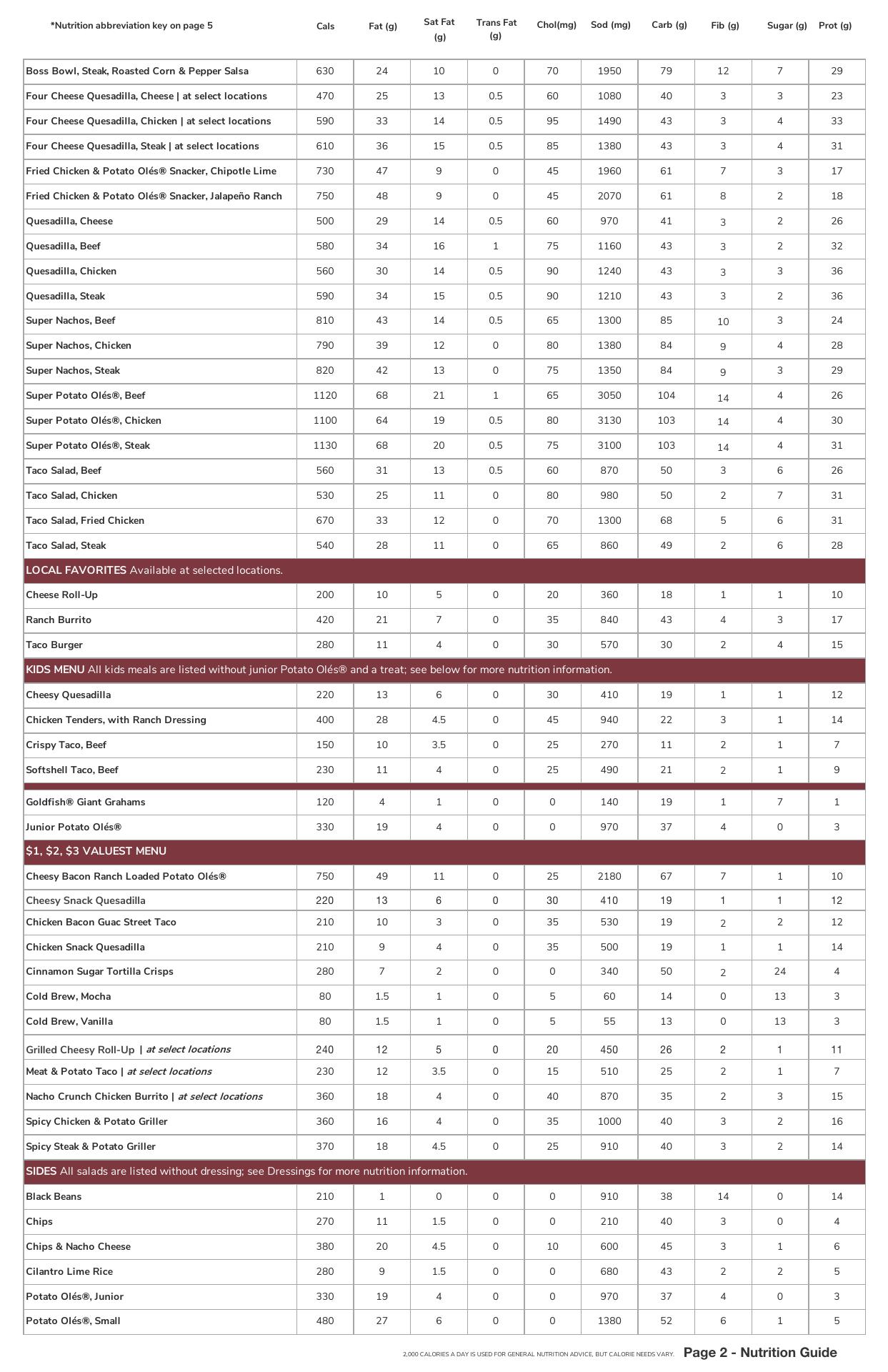 | *Nutrition abbreviation key on page 5 | Cals | Fat (g) | Sat Fat (g) | Trans Fat (g) | Chol(mg) | Sod (mg) | Carb (g) | Fib (g) | Sugar (g) | Prot (g) |
|---|---|---|---|---|---|---|---|---|---|---|
| Boss Bowl, Steak, Roasted Corn & Pepper Salsa | 630 | 24 | 10 | 0 | 70 | 1950 | 79 | 12 | 7 | 29 |
| Four Cheese Quesadilla, Cheese \| at select locations | 470 | 25 | 13 | 0.5 | 60 | 1080 | 40 | 3 | 3 | 23 |
| Four Cheese Quesadilla, Chicken \| at select locations | 590 | 33 | 14 | 0.5 | 95 | 1490 | 43 | 3 | 4 | 33 |
| Four Cheese Quesadilla, Steak \| at select locations | 610 | 36 | 15 | 0.5 | 85 | 1380 | 43 | 3 | 4 | 31 |
| Fried Chicken & Potato Olés® Snacker, Chipotle Lime | 730 | 47 | 9 | 0 | 45 | 1960 | 61 | 7 | 3 | 17 |
| Fried Chicken & Potato Olés® Snacker, Jalapeño Ranch | 750 | 48 | 9 | 0 | 45 | 2070 | 61 | 8 | 2 | 18 |
| Quesadilla, Cheese | 500 | 29 | 14 | 0.5 | 60 | 970 | 41 | 3 | 2 | 26 |
| Quesadilla, Beef | 580 | 34 | 16 | 1 | 75 | 1160 | 43 | 3 | 2 | 32 |
| Quesadilla, Chicken | 560 | 30 | 14 | 0.5 | 90 | 1240 | 43 | 3 | 3 | 36 |
| Quesadilla, Steak | 590 | 34 | 15 | 0.5 | 90 | 1210 | 43 | 3 | 2 | 36 |
| Super Nachos, Beef | 810 | 43 | 14 | 0.5 | 65 | 1300 | 85 | 10 | 3 | 24 |
| Super Nachos, Chicken | 790 | 39 | 12 | 0 | 80 | 1380 | 84 | 9 | 4 | 28 |
| Super Nachos, Steak | 820 | 42 | 13 | 0 | 75 | 1350 | 84 | 9 | 3 | 29 |
| Super Potato Olés®, Beef | 1120 | 68 | 21 | 1 | 65 | 3050 | 104 | 14 | 4 | 26 |
| Super Potato Olés®, Chicken | 1100 | 64 | 19 | 0.5 | 80 | 3130 | 103 | 14 | 4 | 30 |
| Super Potato Olés®, Steak | 1130 | 68 | 20 | 0.5 | 75 | 3100 | 103 | 14 | 4 | 31 |
| Taco Salad, Beef | 560 | 31 | 13 | 0.5 | 60 | 870 | 50 | 3 | 6 | 26 |
| Taco Salad, Chicken | 530 | 25 | 11 | 0 | 80 | 980 | 50 | 2 | 7 | 31 |
| Taco Salad, Fried Chicken | 670 | 33 | 12 | 0 | 70 | 1300 | 68 | 5 | 6 | 31 |
| Taco Salad, Steak | 540 | 28 | 11 | 0 | 65 | 860 | 49 | 2 | 6 | 28 |
| LOCAL FAVORITES Available at selected locations. | | | | | | | | | | |
| Cheese Roll-Up | 200 | 10 | 5 | 0 | 20 | 360 | 18 | 1 | 1 | 10 |
| Ranch Burrito | 420 | 21 | 7 | 0 | 35 | 840 | 43 | 4 | 3 | 17 |
| Taco Burger | 280 | 11 | 4 | 0 | 30 | 570 | 30 | 2 | 4 | 15 |
| KIDS MENU All kids meals are listed without junior Potato Olés® and a treat; see below for more nutrition information. | | | | | | | | | | |
| Cheesy Quesadilla | 220 | 13 | 6 | 0 | 30 | 410 | 19 | 1 | 1 | 12 |
| Chicken Tenders, with Ranch Dressing | 400 | 28 | 4.5 | 0 | 45 | 940 | 22 | 3 | 1 | 14 |
| Crispy Taco, Beef | 150 | 10 | 3.5 | 0 | 25 | 270 | 11 | 2 | 1 | 7 |
| Softshell Taco, Beef | 230 | 11 | 4 | 0 | 25 | 490 | 21 | 2 | 1 | 9 |
| Goldfish® Giant Grahams | 120 | 4 | 1 | 0 | 0 | 140 | 19 | 1 | 7 | 1 |
| Junior Potato Olés® | 330 | 19 | 4 | 0 | 0 | 970 | 37 | 4 | 0 | 3 |
| $1, $2, $3 VALUEST MENU | | | | | | | | | | |
| Cheesy Bacon Ranch Loaded Potato Olés® | 750 | 49 | 11 | 0 | 25 | 2180 | 67 | 7 | 1 | 10 |
| Cheesy Snack Quesadilla | 220 | 13 | 6 | 0 | 30 | 410 | 19 | 1 | 1 | 12 |
| Chicken Bacon Guac Street Taco | 210 | 10 | 3 | 0 | 35 | 530 | 19 | 2 | 2 | 12 |
| Chicken Snack Quesadilla | 210 | 9 | 4 | 0 | 35 | 500 | 19 | 1 | 1 | 14 |
| Cinnamon Sugar Tortilla Crisps | 280 | 7 | 2 | 0 | 0 | 340 | 50 | 2 | 24 | 4 |
| Cold Brew, Mocha | 80 | 1.5 | 1 | 0 | 5 | 60 | 14 | 0 | 13 | 3 |
| Cold Brew, Vanilla | 80 | 1.5 | 1 | 0 | 5 | 55 | 13 | 0 | 13 | 3 |
| Grilled Cheesy Roll-Up \| at select locations | 240 | 12 | 5 | 0 | 20 | 450 | 26 | 2 | 1 | 11 |
| Meat & Potato Taco \| at select locations | 230 | 12 | 3.5 | 0 | 15 | 510 | 25 | 2 | 1 | 7 |
| Nacho Crunch Chicken Burrito \| at select locations | 360 | 18 | 4 | 0 | 40 | 870 | 35 | 2 | 3 | 15 |
| Spicy Chicken & Potato Griller | 360 | 16 | 4 | 0 | 35 | 1000 | 40 | 3 | 2 | 16 |
| Spicy Steak & Potato Griller | 370 | 18 | 4.5 | 0 | 25 | 910 | 40 | 3 | 2 | 14 |
| SIDES All salads are listed without dressing; see Dressings for more nutrition information. | | | | | | | | | | |
| Black Beans | 210 | 1 | 0 | 0 | 0 | 910 | 38 | 14 | 0 | 14 |
| Chips | 270 | 11 | 1.5 | 0 | 0 | 210 | 40 | 3 | 0 | 4 |
| Chips & Nacho Cheese | 380 | 20 | 4.5 | 0 | 10 | 600 | 45 | 3 | 1 | 6 |
| Cilantro Lime Rice | 280 | 9 | 1.5 | 0 | 0 | 680 | 43 | 2 | 2 | 5 |
| Potato Olés®, Junior | 330 | 19 | 4 | 0 | 0 | 970 | 37 | 4 | 0 | 3 |
| Potato Olés®, Small | 480 | 27 | 6 | 0 | 0 | 1380 | 52 | 6 | 1 | 5 |

2,000 CALORIES A DAY IS USED FOR GENERAL NUTRITION ADVICE, BUT CALORIE NEEDS VARY. Page 2 - Nutrition Guide